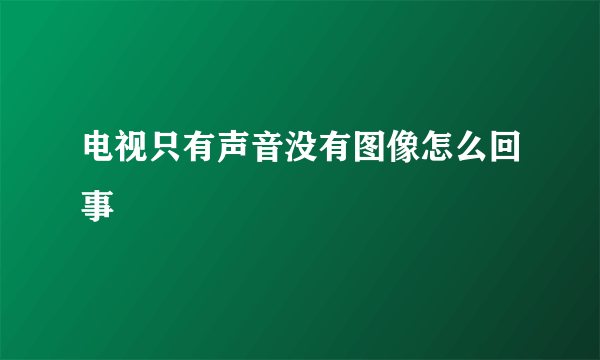 电视只有声音没有图像怎么回事